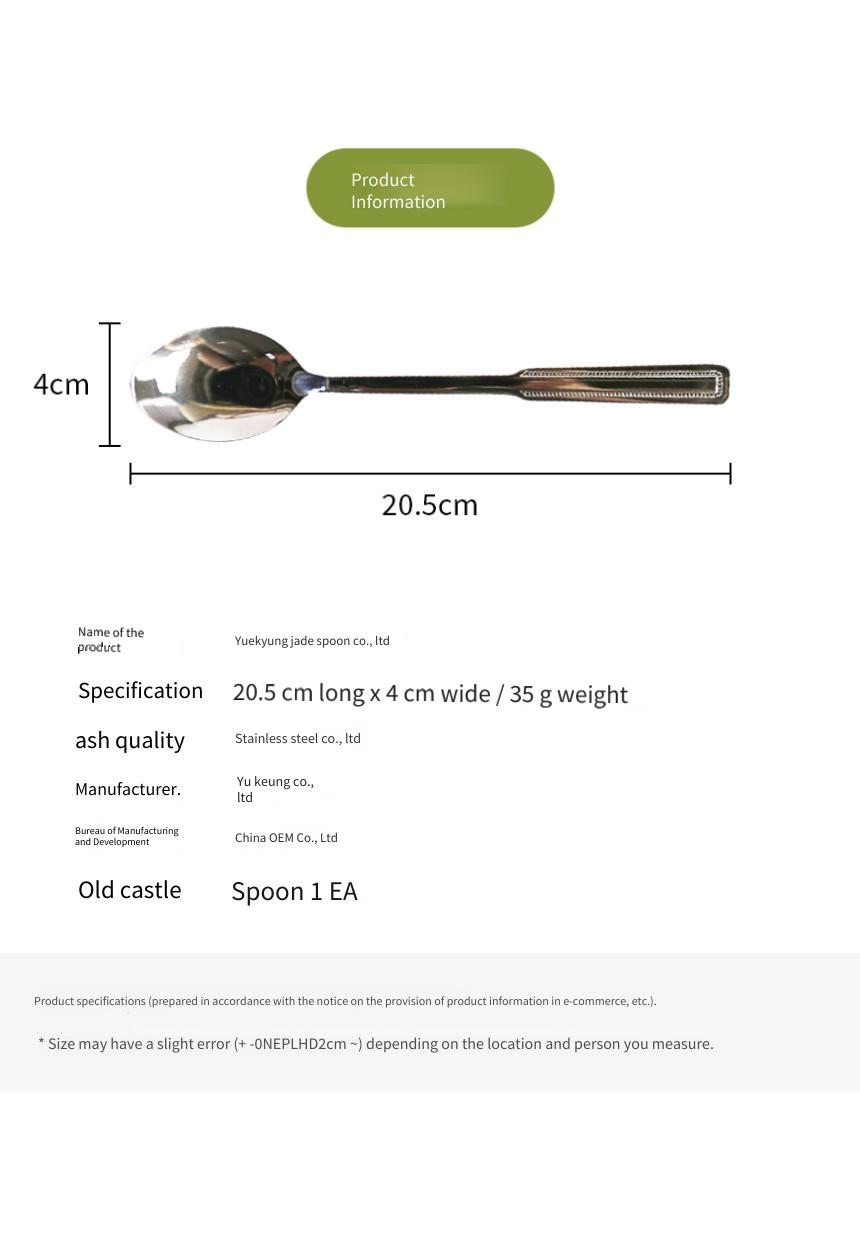 Product Information

4cm

20.5cm

| Name of the product | Yuekyung jade spoon co., ltd |
|---|---|
| Specification | 20.5 cm long x 4 cm wide / 35 g weight |
| ash quality | Stainless steel co., ltd |
| Manufacturer. | Yu keung co., ltd |
| Bureau of Manufacturing and Development | China OEM Co., Ltd |
| Old castle | Spoon 1 EA |

Product specifications (prepared in accordance with the notice on the provision of product information in e-commerce, etc.).

* Size may have a slight error (+ -0NEPLHD2cm ~) depending on the location and person you measure.